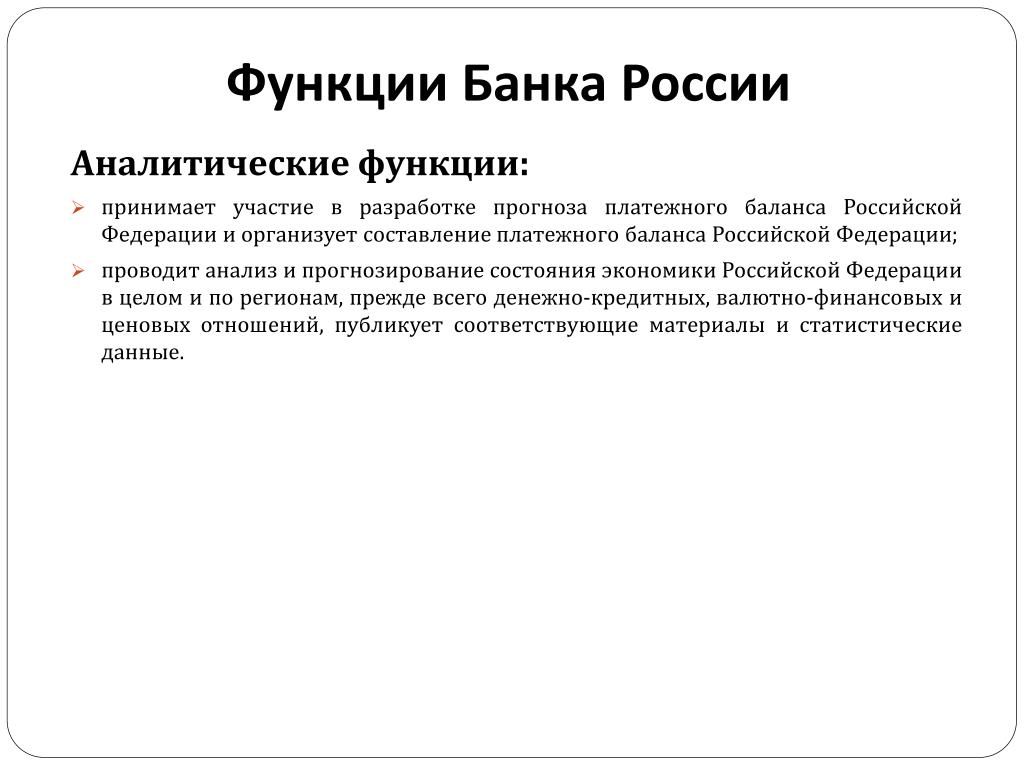 Функции Банка России

Аналитические функции:

➢ принимает участие в разработке прогноза платежного баланса Российской Федерации и организует составление платежного баланса Российской Федерации;

➢ проводит анализ и прогнозирование состояния экономики Российской Федерации в целом и по регионам, прежде всего денежно-кредитных, валютно-финансовых и ценовых отношений, публикует соответствующие материалы и статистические данные.